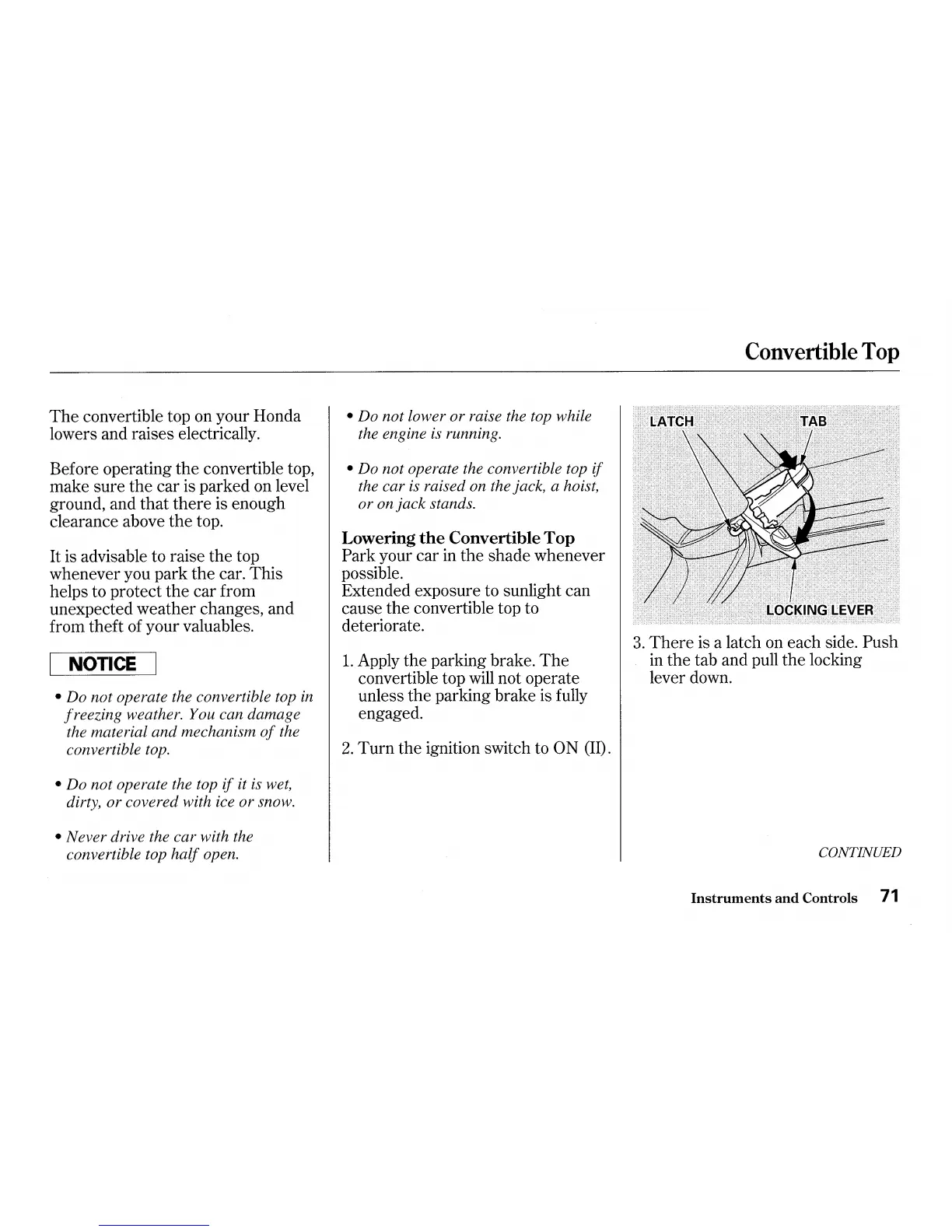 Convertible Top

The convertible top on your Honda lowers and raises electrically.

Before operating the convertible top, make sure the car is parked on level ground, and that there is enough clearance above the top.

It is advisable to raise the top whenever you park the car. This helps to protect the car from unexpected weather changes, and from theft of your valuables.

NOTICE

• Do not operate the convertible top in freezing weather. You can damage the material and mechanism of the convertible top.

• Do not operate the top if it is wet, dirty, or covered with ice or snow.

• Never drive the car with the convertible top half open.

• Do not lower or raise the top while the engine is running.

• Do not operate the convertible top if the car is raised on the jack, a hoist, or on jack stands.

Lowering the Convertible Top
Park your car in the shade whenever possible.
Extended exposure to sunlight can cause the convertible top to deteriorate.

1. Apply the parking brake. The convertible top will not operate unless the parking brake is fully engaged.

2. Turn the ignition switch to ON (II).

LATCH
TAB
LOCKING LEVER

3. There is a latch on each side. Push in the tab and pull the locking lever down.

CONTINUED

Instruments and Controls 71